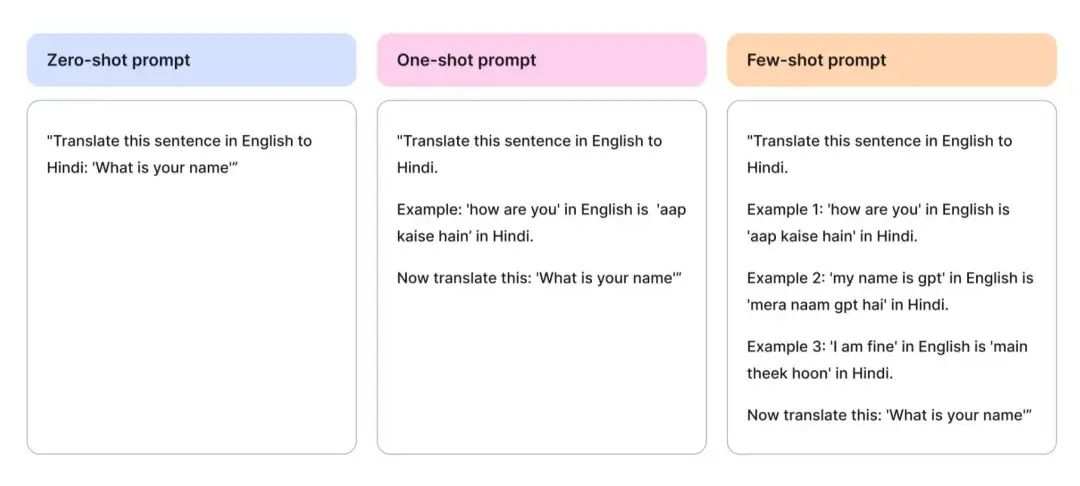 Zero-shot prompt

"Translate this sentence in English to Hindi: 'What is your name'"

One-shot prompt

"Translate this sentence in English to Hindi.

Example: 'how are you' in English is 'aap kaise hain' in Hindi.

Now translate this: 'What is your name'"

Few-shot prompt

"Translate this sentence in English to Hindi.

Example 1: 'how are you' in English is 'aap kaise hain' in Hindi.

Example 2: 'my name is gpt' in English is 'mera naam gpt hai' in Hindi.

Example 3: 'I am fine' in English is 'main theek hoon' in Hindi.

Now translate this: 'What is your name'"